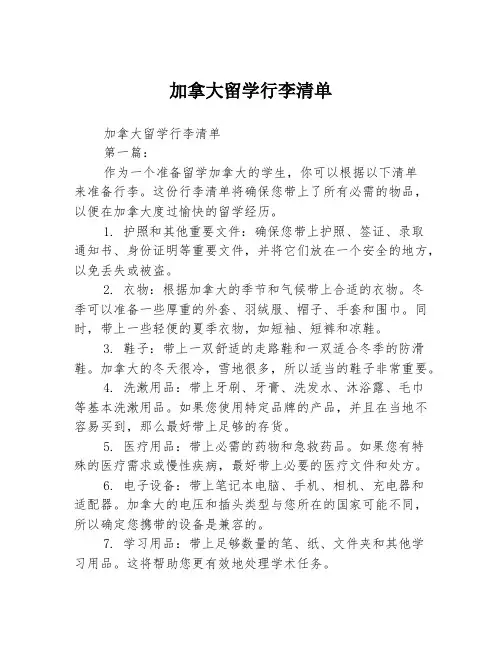 加拿大留学行李清单

加拿大留学行李清单

第一篇：

作为一个准备留学加拿大的学生，你可以根据以下清单来准备行李。这份行李清单将确保您带上了所有必需的物品，以便在加拿大度过愉快的留学经历。

1. 护照和其他重要文件：确保您带上护照、签证、录取通知书、身份证明等重要文件，并将它们放在一个安全的地方，以免丢失或被盗。

2. 衣物：根据加拿大的季节和气候带上合适的衣物。冬季可以准备一些厚重的外套、羽绒服、帽子、手套和围巾。同时，带上一些轻便的夏季衣物，如短袖、短裤和凉鞋。

3. 鞋子：带上一双舒适的走路鞋和一双适合冬季的防滑鞋。加拿大的冬天很冷，雪地很多，所以适当的鞋子非常重要。

4. 洗漱用品：带上牙刷、牙膏、洗发水、沐浴露、毛巾等基本洗漱用品。如果您使用特定品牌的产品，并且在当地不容易买到，那么最好带上足够的存货。

5. 医疗用品：带上必需的药物和急救药品。如果您有特殊的医疗需求或慢性疾病，最好带上必要的医疗文件和处方。

6. 电子设备：带上笔记本电脑、手机、相机、充电器和适配器。加拿大的电压和插头类型与您所在的国家可能不同，所以确定您携带的设备是兼容的。

7. 学习用品：带上足够数量的笔、纸、文件夹和其他学习用品。这将帮助您更有效地处理学术任务。